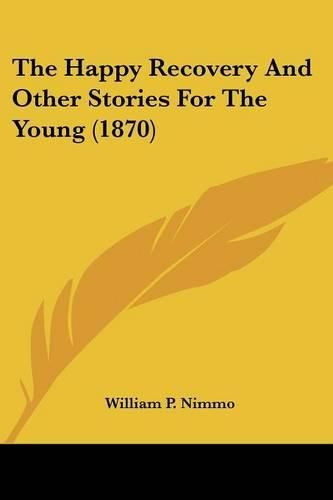 The Happy Recovery And Other Stories For The Young (1870)

William P. Nimmo